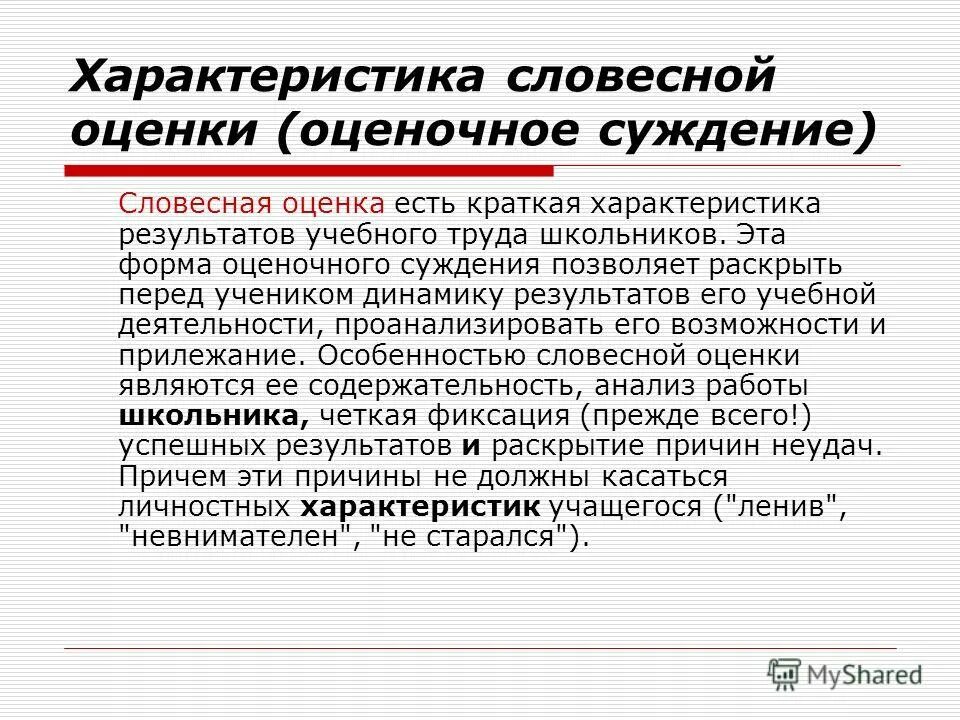 Характеристика словесной оценки (оценочное суждение)

Словесная оценка есть краткая характеристика результатов учебного труда школьников. Эта форма оценочного суждения позволяет раскрыть перед учеником динамику результатов его учебной деятельности, проанализировать его возможности и прилежание. Особенностью словесной оценки являются ее содержательность, анализ работы школьника, четкая фиксация (прежде всего!) успешных результатов и раскрытие причин неудач. Причем эти причины не должны касаться личностных характеристик учащегося ("ленив", "невнимателен", "не старался").

MyShared